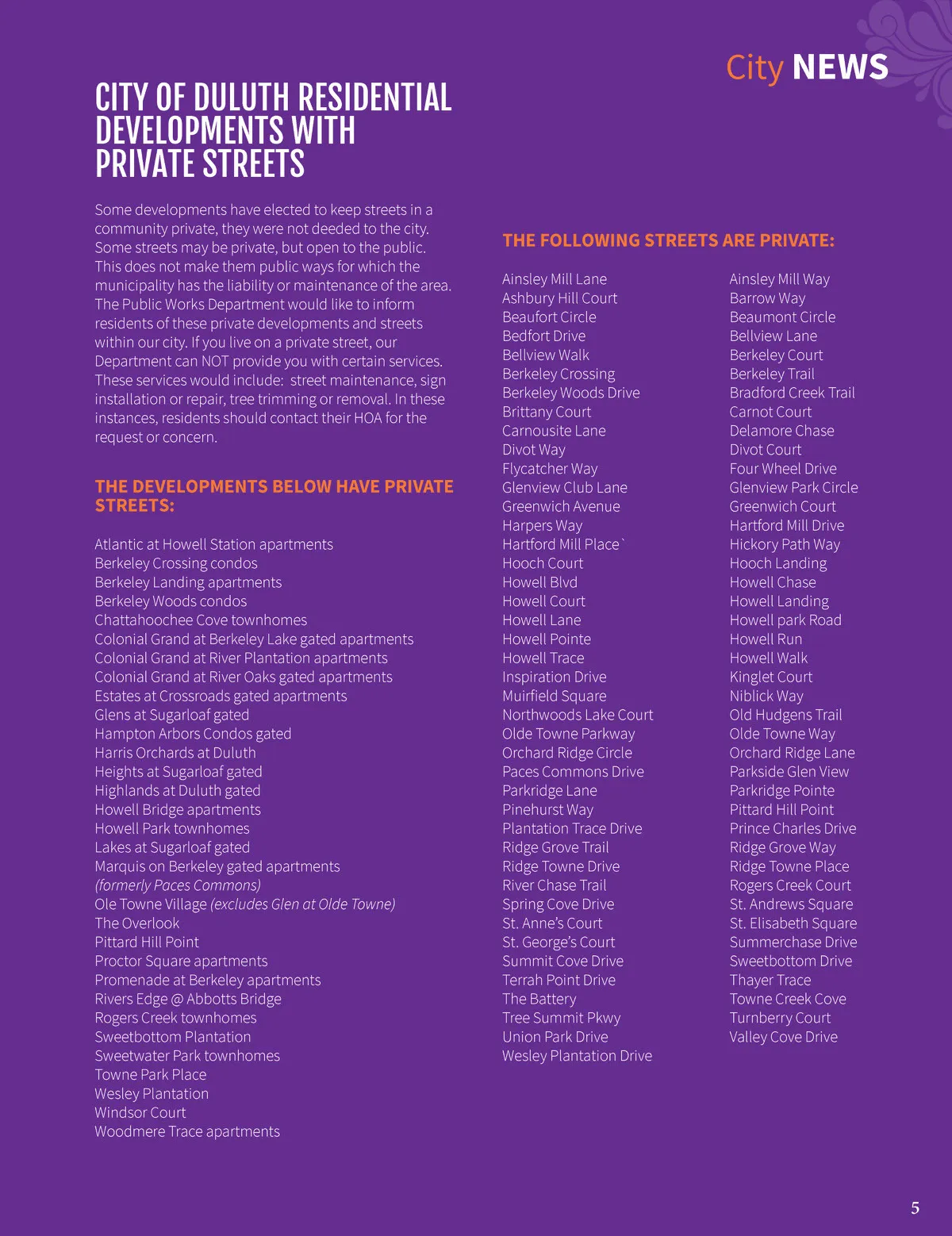 City NEWS

CITY OF DULUTH RESIDENTIAL DEVELOPMENTS WITH PRIVATE STREETS

Some developments have elected to keep streets in a community private, they were not deeded to the city. Some streets may be private, but open to the public. This does not make them public ways for which the municipality has the liability or maintenance of the area. The Public Works Department would like to inform residents of these private developments and streets within our city. If you live on a private street, our Department can NOT provide you with certain services. These services would include: street maintenance, sign installation or repair, tree trimming or removal. In these instances, residents should contact their HOA for the request or concern.

THE DEVELOPMENTS BELOW HAVE PRIVATE STREETS:

Atlantic at Howell Station apartments
Berkeley Crossing condos
Berkeley Landing apartments
Berkeley Woods condos
Chattahoochee Cove townhomes
Colonial Grand at Berkeley Lake gated apartments
Colonial Grand at River Plantation apartments
Colonial Grand at River Oaks gated apartments
Estates at Crossroads gated apartments
Glens at Sugarloaf gated
Hampton Arbors Condos gated
Harris Orchards at Duluth
Heights at Sugarloaf gated
Highlands at Duluth gated
Howell Bridge apartments
Howell Park townhomes
Lakes at Sugarloaf gated
Marquis on Berkeley gated apartments (formerly Paces Commons)
Ole Towne Village (excludes Glen at Olde Towne)
The Overlook
Pittard Hill Point
Proctor Square apartments
Promenade at Berkeley apartments
Rivers Edge @ Abbotts Bridge
Rogers Creek townhomes
Sweetbottom Plantation
Sweetwater Park townhomes
Towne Park Place
Wesley Plantation
Windsor Court
Woodmere Trace apartments

THE FOLLOWING STREETS ARE PRIVATE:

Ainsley Mill Lane
Ashbury Hill Court
Beaufort Circle
Bedfort Drive
Bellview Walk
Berkeley Crossing
Berkeley Woods Drive
Brittany Court
Carnousite Lane
Divot Way
Flycatcher Way
Glenview Club Lane
Greenwich Avenue
Harpers Way
Hartford Mill Place`
Hooch Court
Howell Blvd
Howell Court
Howell Lane
Howell Pointe
Howell Trace
Inspiration Drive
Muirfield Square
Northwoods Lake Court
Olde Towne Parkway
Orchard Ridge Circle
Paces Commons Drive
Parkridge Lane
Pinehurst Way
Plantation Trace Drive
Ridge Grove Trail
Ridge Towne Drive
River Chase Trail
Spring Cove Drive
St. Anne's Court
St. George's Court
Summit Cove Drive
Terrah Point Drive
The Battery
Tree Summit Pkwy
Union Park Drive
Wesley Plantation Drive

Ainsley Mill Way
Barrow Way
Beaumont Circle
Bellview Lane
Berkeley Court
Berkeley Trail
Bradford Creek Trail
Carnot Court
Delamore Chase
Divot Court
Four Wheel Drive
Glenview Park Circle
Greenwich Court
Hartford Mill Drive
Hickory Path Way
Hooch Landing
Howell Chase
Howell Landing
Howell park Road
Howell Run
Howell Walk
Kinglet Court
Niblick Way
Old Hudgens Trail
Olde Towne Way
Orchard Ridge Lane
Parkside Glen View
Parkridge Pointe
Pittard Hill Point
Prince Charles Drive
Ridge Grove Way
Ridge Towne Place
Rogers Creek Court
St. Andrews Square
St. Elisabeth Square
Summerchase Drive
Sweetbottom Drive
Thayer Trace
Towne Creek Cove
Turnberry Court
Valley Cove Drive

5